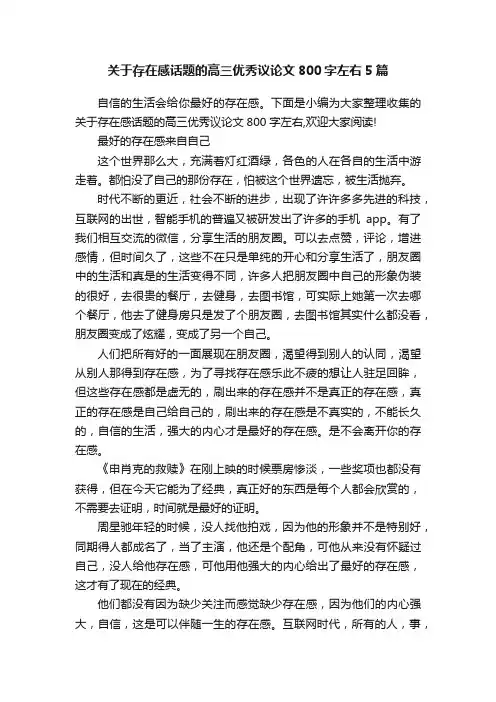 关于存在感话题的高三优秀议论文 800 字左右 5 篇

自信的生活会给你最好的存在感。下面是小编为大家整理收集的关于存在感话题的高三优秀议论文 800 字左右,欢迎大家阅读!

最好的存在感来自自己

这个世界那么大，充满着灯红酒绿，各色的人在各自的生活中游走着。都怕没了自己的那份存在，怕被这个世界遗忘，被生活抛弃。

时代不断的更近，社会不断的进步，出现了许许多多先进的科技，互联网的出世，智能手机的普遍又被研发出了许多的手机 app。有了我们相互交流的微信，分享生活的朋友圈。可以去点赞，评论，增进感情，但时间久了，这些不在只是单纯的开心和分享生活了，朋友圈中的生活和真是的生活变得不同，许多人把朋友圈中自己的形象伪装的很好，去很贵的餐厅，去健身，去图书馆，可实际上她第一次去哪个餐厅，他去了健身房只是发了个朋友圈，去图书馆其实什么都没看，朋友圈变成了炫耀，变成了另一个自己。

人们把所有好的一面展现在朋友圈，渴望得到别人的认同，渴望从别人那得到存在感，为了寻找存在感乐此不疲的想让人驻足回眸，但这些存在感都是虚无的，刷出来的存在感并不是真正的存在感，真正的存在感是自己给自己的，刷出来的存在感是不真实的，不能长久的，自信的生活，强大的内心才是最好的存在感。是不会离开你的存在感。

《申肖克的救赎》在刚上映的时候票房惨淡，一些奖项也都没有获得，但在今天它能为了经典，真正好的东西是每个人都会欣赏的，不需要去证明，时间就是最好的证明。

周星驰年轻的时候，没人找他拍戏，因为他的形象并不是特别好，同期得人都成名了，当了主演，他还是个配角，可他从来没有怀疑过自己，没人给他存在感，可他用他强大的内心给出了最好的存在感，这才有了现在的经典。

他们都没有因为缺少关注而感觉缺少存在感，因为他们的内心强大，自信，这是可以伴随一生的存在感。互联网时代，所有的人，事，